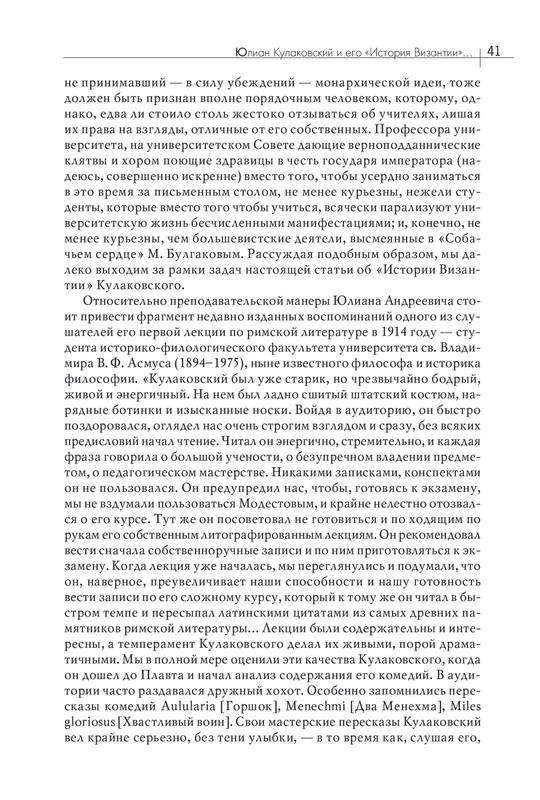 Юлиан Кулаковский и его «История Византии»... 41

не принимавший — в силу убеждений — монархической идеи, тоже должен быть признан вполне порядочным человеком, которому, однако, едва ли стоило столь жестоко отзываться об учителях, лишая их права на взгляды, отличные от его собственных. Профессора университета, на университетском Совете дающие верноподданнические клятвы и хором поющие здравицы в честь государя императора (надеюсь, совершенно искренне) вместо того, чтобы усердно заниматься в это время за письменным столом, не менее курьезны, нежели студенты, которые вместо того чтобы учиться, всячески парализуют университетскую жизнь бесчисленными манифестациями; и, конечно, не менее курьезны, чем большевистские деятели, высмеянные в «Собачьем сердце» М. Булгаковым. Рассуждая подобным образом, мы далеко выходим за рамки задач настоящей статьи об «Истории Византии» Кулаковского.

Относительно преподавательской манеры Юлиана Андреевича стоит привести фрагмент недавно изданных воспоминаний одного из слушателей его первой лекции по римской литературе в 1914 году — студента историко-филологического факультета университета св. Владимира В. Ф. Асмуса (1894–1975), ныне известного философа и историка философии. «Кулаковский был уже старик, но чрезвычайно бодрый, живой и энергичный. На нем был ладно сшитый штатский костюм, нарядные ботинки и изысканные носки. Войдя в аудиторию, он быстро поздоровался, оглядел нас очень строгим взглядом и сразу, без всяких предисловий начал чтение. Читал он энергично, стремительно, и каждая фраза говорила о большой учености, о безупречном владении предметом, о педагогическом мастерстве. Никакими записками, конспектами он не пользовался. Он предупредил нас, чтобы, готовясь к экзамену, мы не вздумали пользоваться Модестовым, и крайне нелестно отозвался о его курсе. Тут же он посоветовал не готовиться и по ходящим по рукам его собственным литографированным лекциям. Он рекомендовал вести сначала собственноручные записи и по ним приготовляться к экзамену. Когда лекция уже началась, мы переглянулись и подумали, что он, наверное, преувеличивает наши способности и нашу готовность вести записи по его сложному курсу, который к тому же он читал в быстром темпе и пересыпал латинскими цитатами из самых древних памятников римской литературы... Лекции были содержательны и интересны, а темперамент Кулаковского делал их живыми, порой драматичными. Мы в полной мере оценили эти качества Кулаковского, когда он дошел до Плавта и начал анализ содержания его комедий. В аудитории часто раздавался дружный хохот. Особенно запомнились пересказы комедий Aulularia [Горшок], Menechmi [Два Менехма], Miles gloriosus [Хвастливый воин]. Свои мастерские пересказы Кулаковский вел крайне серьезно, без тени улыбки, — в то время как, слушая его,